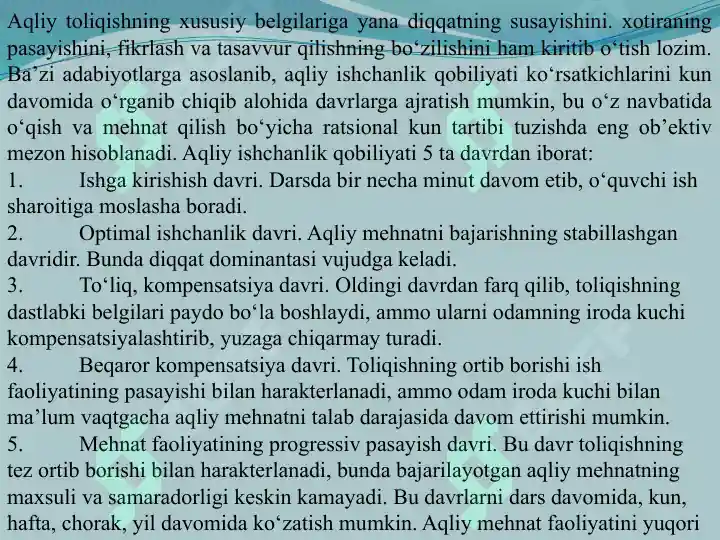 Aqliy toliqishning xususiy belgilariga yana diqqatning susayishini. xotiraning pasayishini, fikrlash va tasavvur qilishning bo‘zilishini ham kiritib o‘tish lozim. Ba’zi adabiyotlarga asoslanib, aqliy ishchanlik qobiliyati ko‘rsatkichlarini kun davomida o‘rganib chiqib alohida davrlarga ajratish mumkin, bu o‘z navbatida o‘qish va mehnat qilish bo‘yicha ratsional kun tartibi tuzishda eng ob’ektiv mezon hisoblanadi. Aqliy ishchanlik qobiliyati 5 ta davrdan iborat:
1. Ishga kirishish davri. Darsda bir necha minut davom etib, o‘quvchi ish sharoitiga moslasha boradi.
2. Optimal ishchanlik davri. Aqliy mehnatni bajarishning stabillashgan davridir. Bunda diqqat dominantasi vujudga keladi.
3. To‘liq, kompensatsiya davri. Oldingi davrdan farq qilib, toliqishning dastlabki belgilari paydo bo‘la boshlaydi, ammo ularni odamning iroda kuchi kompensatsiyalashtirib, yuzaga chiqarmay turadi.
4. Beqaror kompensatsiya davri. Toliqishning ortib borishi ish faoliyatining pasayishi bilan harakterlanadi, ammo odam iroda kuchi bilan ma’lum vaqtgacha aqliy mehnatni talab darajasida davom ettirishi mumkin.
5. Mehnat faoliyatining progressiv pasayish davri. Bu davr toliqishning tez ortib borishi bilan harakterlanadi, bunda bajarilayotgan aqliy mehnatning maxsuli va samaradorligi keskin kamayadi. Bu davrlarni dars davomida, kun, hafta, chorak, yil davomida ko‘zatish mumkin. Aqliy mehnat faoliyatini yuqori